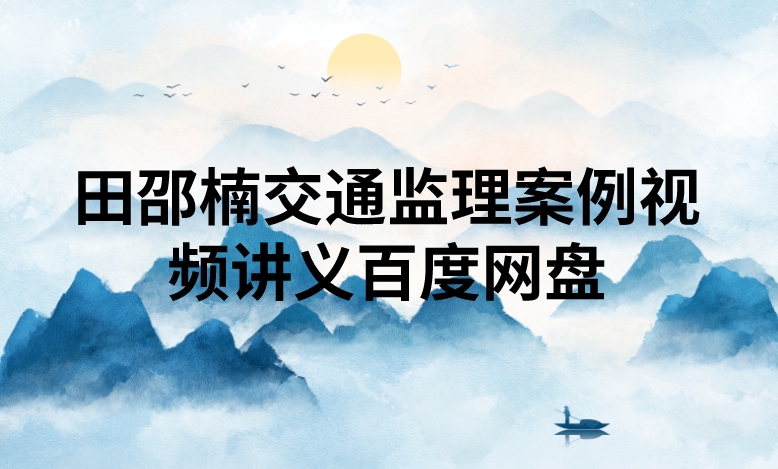 田邵楠交通监理案例视频讲义百度网盘